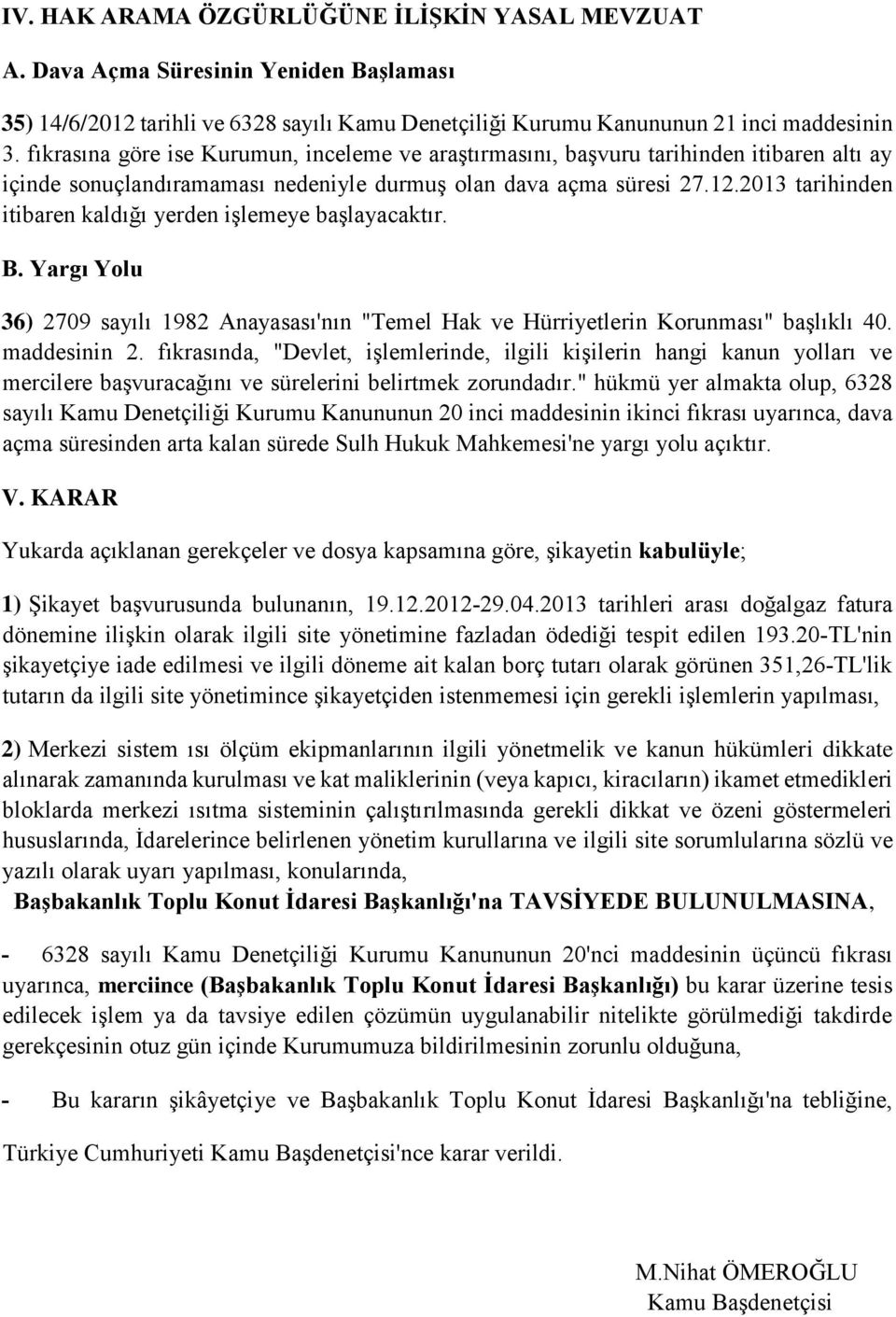 IV. HAK ARAMA ÖZGÜRLÜĞÜNE İLİŞKİN YASAL MEVZUAT

A. Dava Açma Süresinin Yeniden Başlaması

35) 14/6/2012 tarihli ve 6328 sayılı Kamu Denetçiliği Kurumu Kanununun 21 inci maddesinin 3. fıkrasına göre ise Kurumun, inceleme ve araştırmasını, başvuru tarihinden itibaren altı ay içinde sonuçlandıramaması nedeniyle durmuş olan dava açma süresi 27.12.2013 tarihinden itibaren kaldığı yerden işlemeye başlayacaktır.

B. Yargı Yolu

36) 2709 sayılı 1982 Anayasası'nın "Temel Hak ve Hürriyetlerin Korunması" başlıklı 40. maddesinin 2. fıkrasında, "Devlet, işlemlerinde, ilgili kişilerin hangi kanun yolları ve mercilere başvuracağını ve sürelerini belirtmek zorundadır." hükmü yer almakta olup, 6328 sayılı Kamu Denetçiliği Kurumu Kanununun 20 inci maddesinin ikinci fıkrası uyarınca, dava açma süresinden arta kalan sürede Sulh Hukuk Mahkemesi'ne yargı yolu açıktır.

V. KARAR

Yukarda açıklanan gerekçeler ve dosya kapsamına göre, şikayetin kabulüyle;

1) Şikayet başvurusunda bulunanın, 19.12.2012-29.04.2013 tarihleri arası doğalgaz fatura dönemine ilişkin olarak ilgili site yönetimine fazladan ödediği tespit edilen 193.20-TL'nin şikayetçiye iade edilmesi ve ilgili döneme ait kalan borç tutarı olarak görünen 351,26-TL'lik tutarın da ilgili site yönetimince şikayetçiden istenmemesi için gerekli işlemlerin yapılması,

2) Merkezi sistem ısı ölçüm ekipmanlarının ilgili yönetmelik ve kanun hükümleri dikkate alınarak zamanında kurulması ve kat maliklerinin (veya kapıcı, kiracıların) ikamet etmedikleri bloklarda merkezi ısıtma sisteminin çalıştırılmasında gerekli dikkat ve özeni göstermeleri hususlarında, İdarelerince belirlenen yönetim kurullarına ve ilgili site sorumlularına sözlü ve yazılı olarak uyarı yapılması, konularında,

Başbakanlık Toplu Konut İdaresi Başkanlığı'na TAVSİYEDE BULUNULMASINA,

- 6328 sayılı Kamu Denetçiliği Kurumu Kanununun 20'nci maddesinin üçüncü fıkrası uyarınca, merciince (Başbakanlık Toplu Konut İdaresi Başkanlığı) bu karar üzerine tesis edilecek işlem ya da tavsiye edilen çözümün uygulanabilir nitelikte görülmediği takdirde gerekçesinin otuz gün içinde Kurumumuza bildirilmesinin zorunlu olduğuna,

- Bu kararın şikâyetçiye ve Başbakanlık Toplu Konut İdaresi Başkanlığı'na tebliğine,

Türkiye Cumhuriyeti Kamu Başdenetçisi'nce karar verildi.

M.Nihat ÖMEROĞLU
Kamu Başdenetçisi